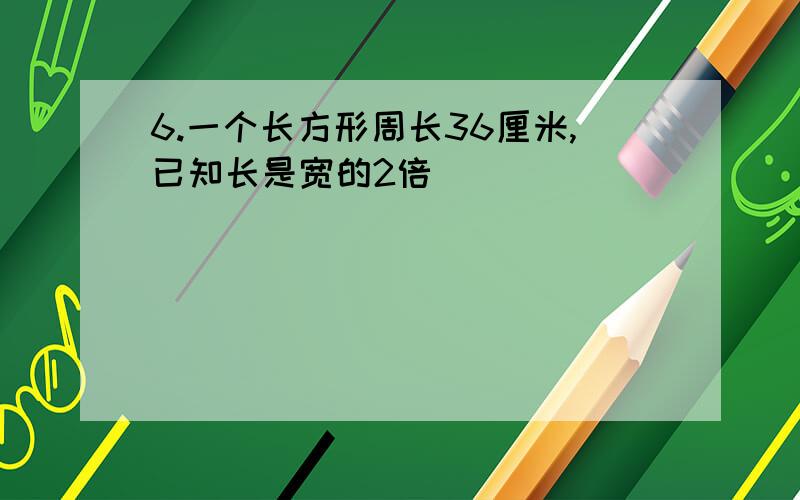 6.一个长方形周长36厘米,已知长是宽的2倍